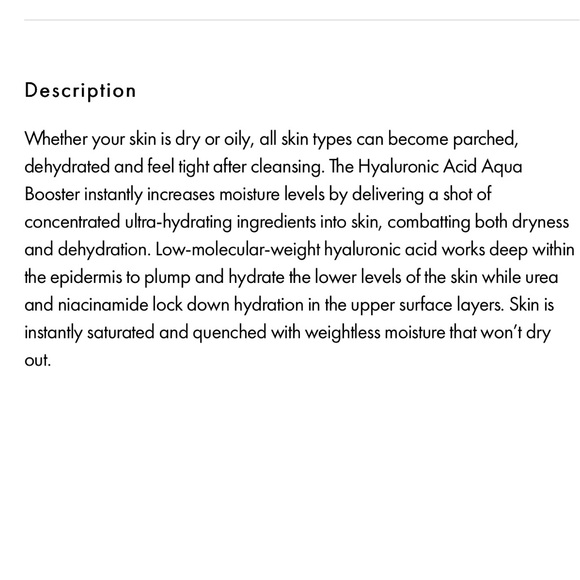 Description

Whether your skin is dry or oily, all skin types can become parched, dehydrated and feel tight after cleansing. The Hyaluronic Acid Aqua Booster instantly increases moisture levels by delivering a shot of concentrated ultra-hydrating ingredients into skin, combatting both dryness and dehydration. Low-molecular-weight hyaluronic acid works deep within the epidermis to plump and hydrate the lower levels of the skin while urea and niacinamide lock down hydration in the upper surface layers. Skin is instantly saturated and quenched with weightless moisture that won't dry out.